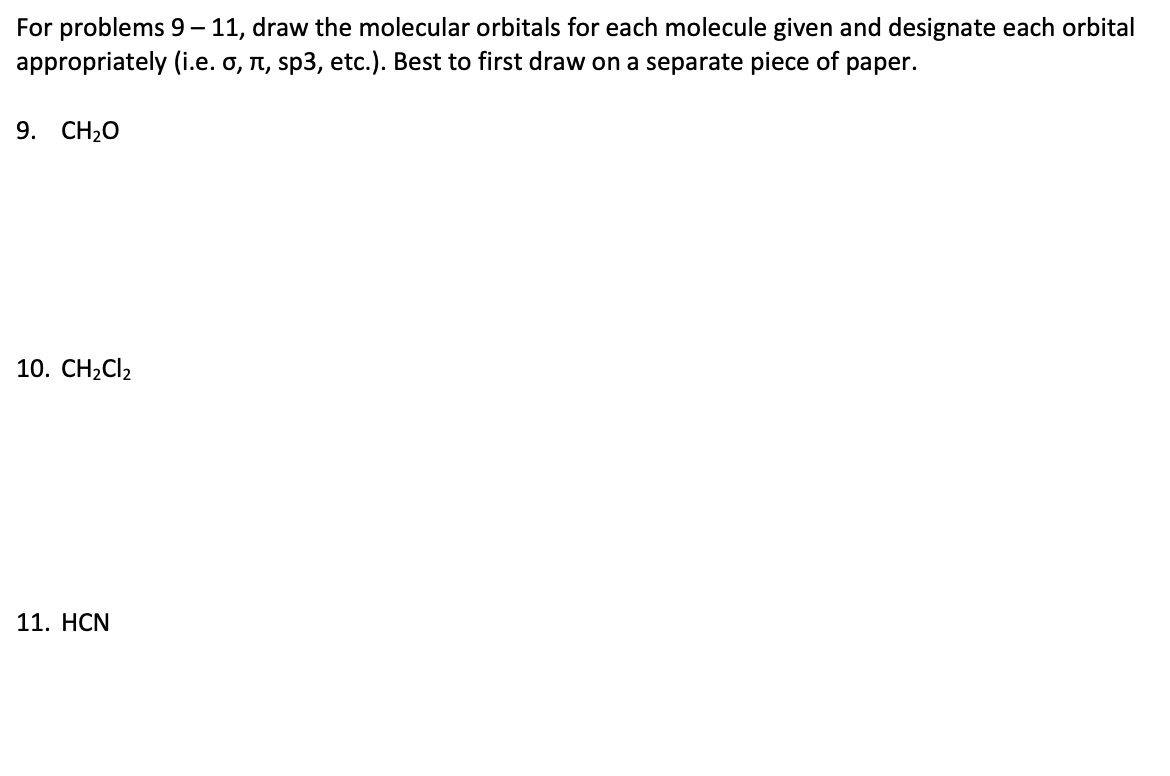 For problems 9 – 11, draw the molecular orbitals for each molecule given and designate each orbital appropriately (i.e. σ, π, sp3, etc.). Best to first draw on a separate piece of paper.

9. $CH_2O$

10. $CH_2Cl_2$

11. HCN